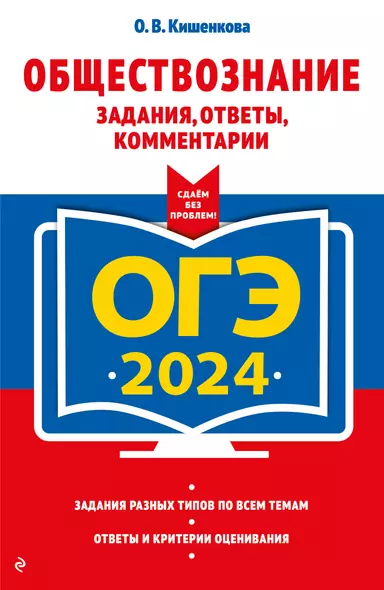 О. В. Кишенкова

ОБЩЕСТВОЗНАНИЕ

ЗАДАНИЯ, ОТВЕТЫ, КОММЕНТАРИИ

СДАЁМ БЕЗ ПРОБЛЕМ!

ОГЭ

2024

ЗАДАНИЯ РАЗНЫХ ТИПОВ ПО ВСЕМ ТЕМАМ

ОТВЕТЫ И КРИТЕРИИ ОЦЕНИВАНИЯ